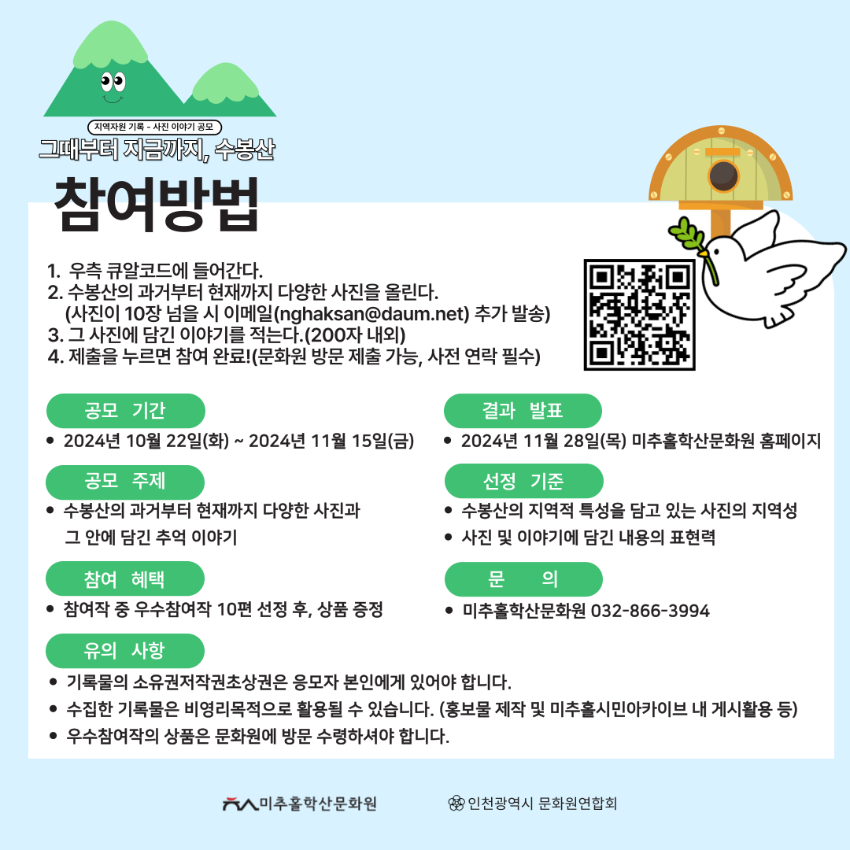 지역자원 기록 - 사진 이야기 공모
그때부터 지금까지, 수봉산

참여방법

1. 우측 큐알코드에 들어간다.
2. 수봉산의 과거부터 현재까지 다양한 사진을 올린다. (사진이 10장 넘을 시 이메일(nghaksan@daum.net) 추가 발송)
3. 그 사진에 담긴 이야기를 적는다.(200자 내외)
4. 제출을 누르면 참여 완료!(문화원 방문 제출 가능, 사전 연락 필수)

공모 기간
• 2024년 10월 22일(화) ~ 2024년 11월 15일(금)

공모 주제
• 수봉산의 과거부터 현재까지 다양한 사진과 그 안에 담긴 추억 이야기

참여 혜택
• 참여작 중 우수참여작 10편 선정 후, 상품 증정

결과 발표
• 2024년 11월 28일(목) 미추홀학산문화원 홈페이지

선정 기준
• 수봉산의 지역적 특성을 담고 있는 사진의 지역성
• 사진 및 이야기에 담긴 내용의 표현력

문 의
• 미추홀학산문화원 032-866-3994

유의 사항
• 기록물의 소유권저작권초상권은 응모자 본인에게 있어야 합니다.
• 수집한 기록물은 비영리목적으로 활용될 수 있습니다. (홍보물 제작 및 미추홀시민아카이브 내 게시활용 등)
• 우수참여작의 상품은 문화원에 방문 수령하셔야 합니다.

미추홀학산문화원
인천광역시 문화원연합회